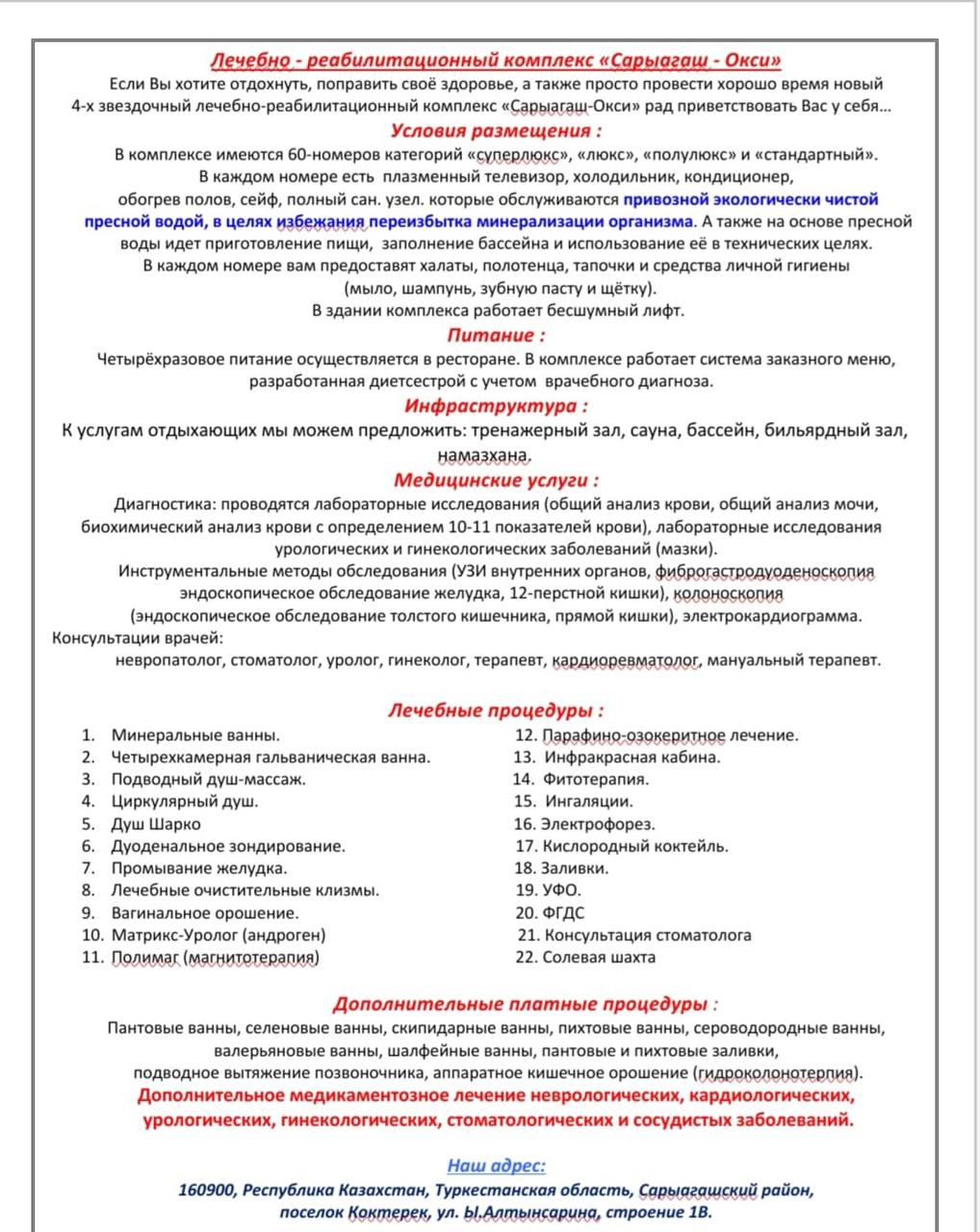 Лечебно - реабилитационный комплекс «Сарыагаш - Окси»
Если Вы хотите отдохнуть, поправить своё здоровье, а также просто провести хорошо время новый 4-х звездочный лечебно-реабилитационный комплекс «Сарыагаш-Окси» рад приветствовать Вас у себя...

Условия размещения :
В комплексе имеются 60-номеров категорий «суперлюкс», «люкс», «полулюкс» и «стандартный». В каждом номере есть плазменный телевизор, холодильник, кондиционер, обогрев полов, сейф, полный сан. узел. которые обслуживаются привозной экологически чистой пресной водой, в целях избежания переизбытка минерализации организма. А также на основе пресной воды идет приготовление пищи, заполнение бассейна и использование её в технических целях. В каждом номере вам предоставят халаты, полотенца, тапочки и средства личной гигиены (мыло, шампунь, зубную пасту и щётку). В здании комплекса работает бесшумный лифт.

Питание :
Четырёхразовое питание осуществляется в ресторане. В комплексе работает система заказного меню, разработанная диетсестрой с учетом врачебного диагноза.

Инфраструктура :
К услугам отдыхающих мы можем предложить: тренажерный зал, сауна, бассейн, бильярдный зал, намазхана.

Медицинские услуги :
Диагностика: проводятся лабораторные исследования (общий анализ крови, общий анализ мочи, биохимический анализ крови с определением 10-11 показателей крови), лабораторные исследования урологических и гинекологических заболеваний (мазки).
Инструментальные методы обследования (УЗИ внутренних органов, фиброгастродуоденоскопия эндоскопическое обследование желудка, 12-перстной кишки), колоноскопия (эндоскопическое обследование толстого кишечника, прямой кишки), электрокардиограмма.
Консультации врачей:
невропатолог, стоматолог, уролог, гинеколог, терапевт, кардиоревматолог, мануальный терапевт.

Лечебные процедуры :
1. Минеральные ванны.
2. Четырехкамерная гальваническая ванна.
3. Подводный душ-массаж.
4. Циркулярный душ.
5. Душ Шарко
6. Дуоденальное зондирование.
7. Промывание желудка.
8. Лечебные очистительные клизмы.
9. Вагинальное орошение.
10. Матрикс-Уролог (андроген)
11. Полимаг (магнитотерапия)
12. Парафино-озокеритное лечение.
13. Инфракрасная кабина.
14. Фитотерапия.
15. Ингаляции.
16. Электрофорез.
17. Кислородный коктейль.
18. Заливки.
19. УФО.
20. ФГДС
21. Консультация стоматолога
22. Солевая шахта

Дополнительные платные процедуры :
Пантовые ванны, селеновые ванны, скипидарные ванны, пихтовые ванны, сероводородные ванны, валерьяновые ванны, шалфейные ванны, пантовые и пихтовые заливки, подводное вытяжение позвоночника, аппаратное кишечное орошение (гидроколонотерпия).
Дополнительное медикаментозное лечение неврологических, кардиологических, урологических, гинекологических, стоматологических и сосудистых заболеваний.

Наш адрес:
160900, Республика Казахстан, Туркестанская область, Сарыагашский район, поселок Коктерек, ул. Ы.Алтынсарина, строение 1В.